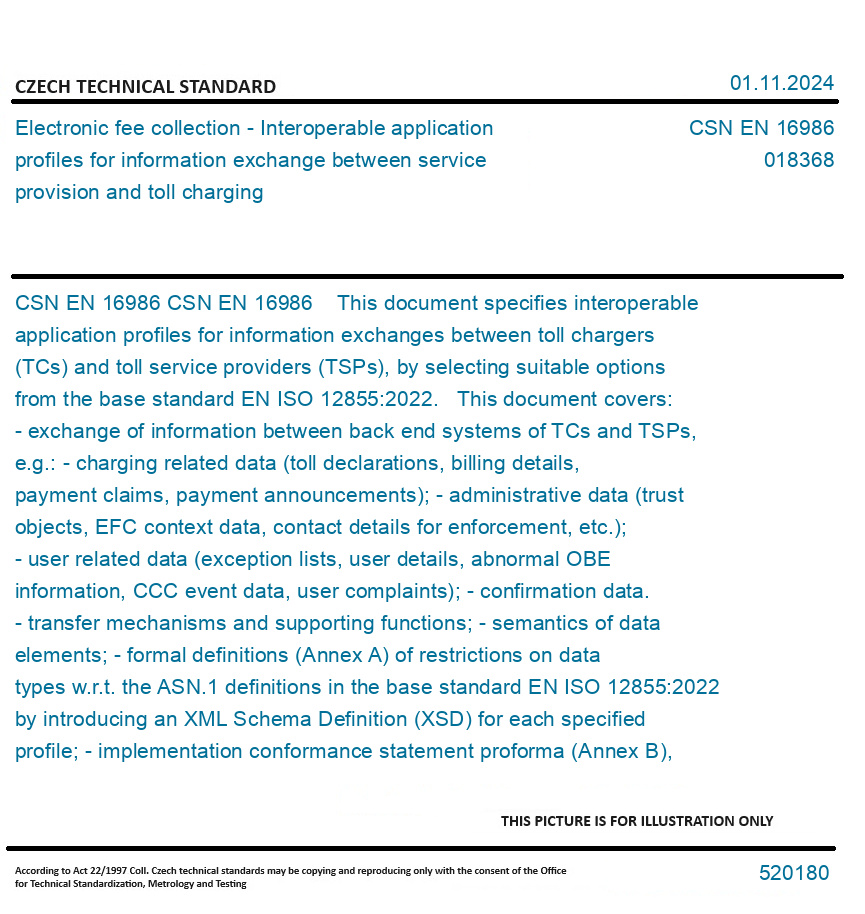 CZECH TECHNICAL STANDARD

01.11.2024

Electronic fee collection - Interoperable application profiles for information exchange between service provision and toll charging

CSN EN 16986
018368

CSN EN 16986 CSN EN 16986 This document specifies interoperable application profiles for information exchanges between toll chargers (TCs) and toll service providers (TSPs), by selecting suitable options from the base standard EN ISO 12855:2022. This document covers: - exchange of information between back end systems of TCs and TSPs, e.g.: - charging related data (toll declarations, billing details, payment claims, payment announcements); - administrative data (trust objects, EFC context data, contact details for enforcement, etc.); - user related data (exception lists, user details, abnormal OBE information, CCC event data, user complaints); - confirmation data. - transfer mechanisms and supporting functions; - semantics of data elements; - formal definitions (Annex A) of restrictions on data types w.r.t. the ASN.1 definitions in the base standard EN ISO 12855:2022 by introducing an XML Schema Definition (XSD) for each specified profile; - implementation conformance statement proforma (Annex B),

THIS PICTURE IS FOR ILLUSTRATION ONLY

According to Act 22/1997 Coll. Czech technical standards may be copying and reproducing only with the consent of the Office for Technical Standardization, Metrology and Testing

520180